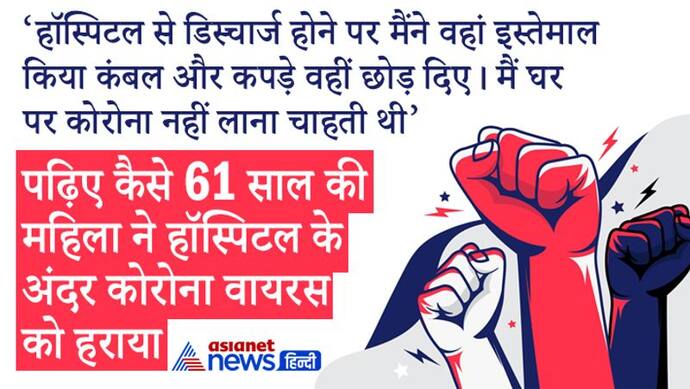 ‘हॉस्पिटल से डिस्चार्ज होने पर मैंने वहां इस्तेमाल किया कंबल और कपड़े वहीं छोड़ दिए। मैं घर पर कोरोना नहीं लाना चाहती थी’

पढ़िए कैसे 61 साल की महिला ने हॉस्पिटल के अंदर कोरोना वायरस को हराया

asianet news हिन्दी